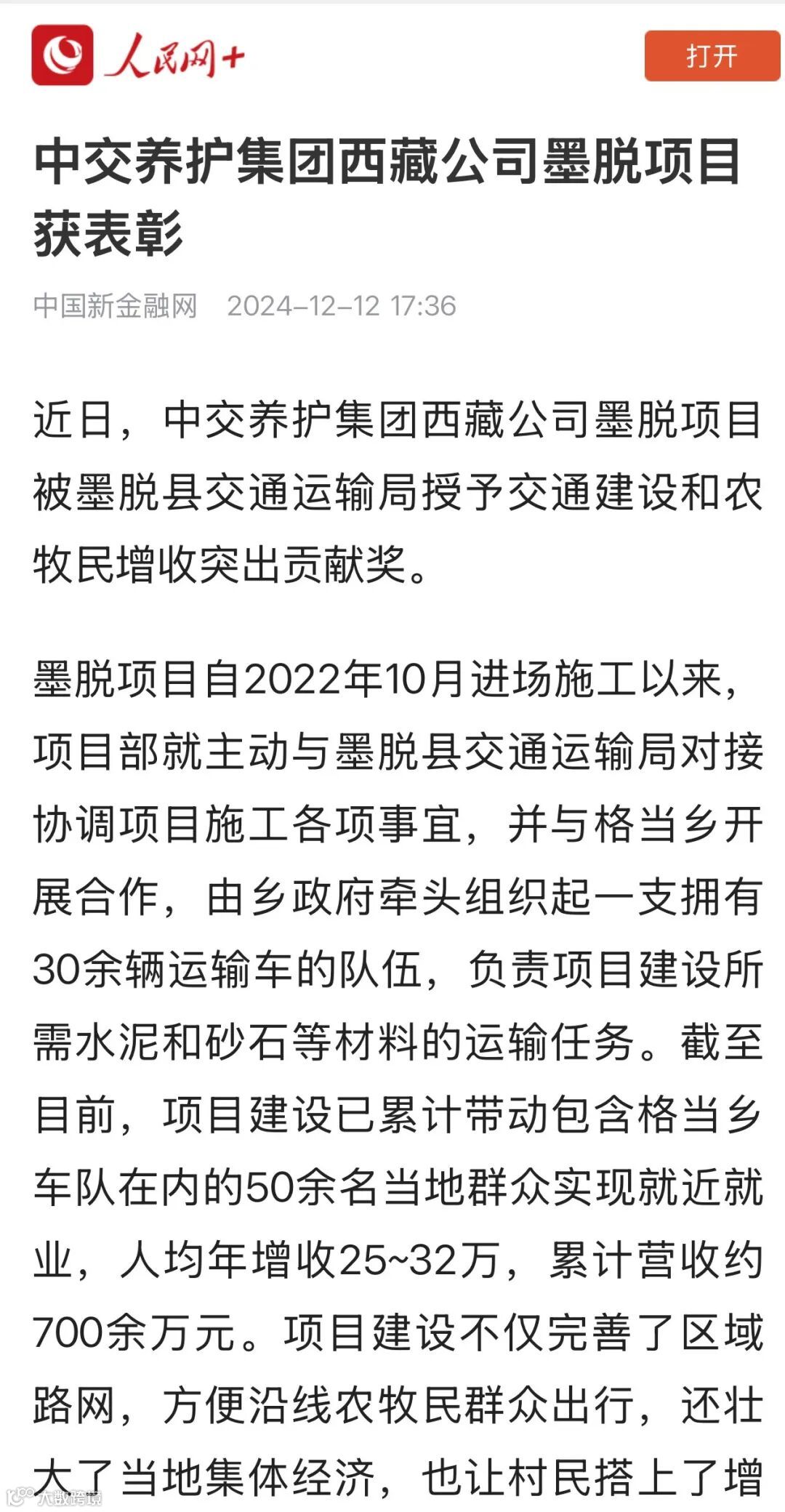 人民网+

打开

中交养护集团西藏公司墨脱项目获表彰

中国新金融网 2024-12-12 17:36

近日，中交养护集团西藏公司墨脱项目被墨脱县交通运输局授予交通建设和农牧民增收突出贡献奖。

墨脱项目自2022年10月进场施工以来，项目部就主动与墨脱县交通运输局对接协调项目施工各项事宜，并与格当乡开展合作，由乡政府牵头组织起一支拥有30余辆运输车的队伍，负责项目建设所需水泥和砂石等材料的运输任务。截至目前，项目建设已累计带动包含格当乡车队在内的50余名当地群众实现就近就业，人均年增收25~32万，累计营收约700余万元。项目建设不仅完善了区域路网，方便沿线农牧民群众出行，还壮大了当地集体经济，也让村民搭上了增

大数跨境